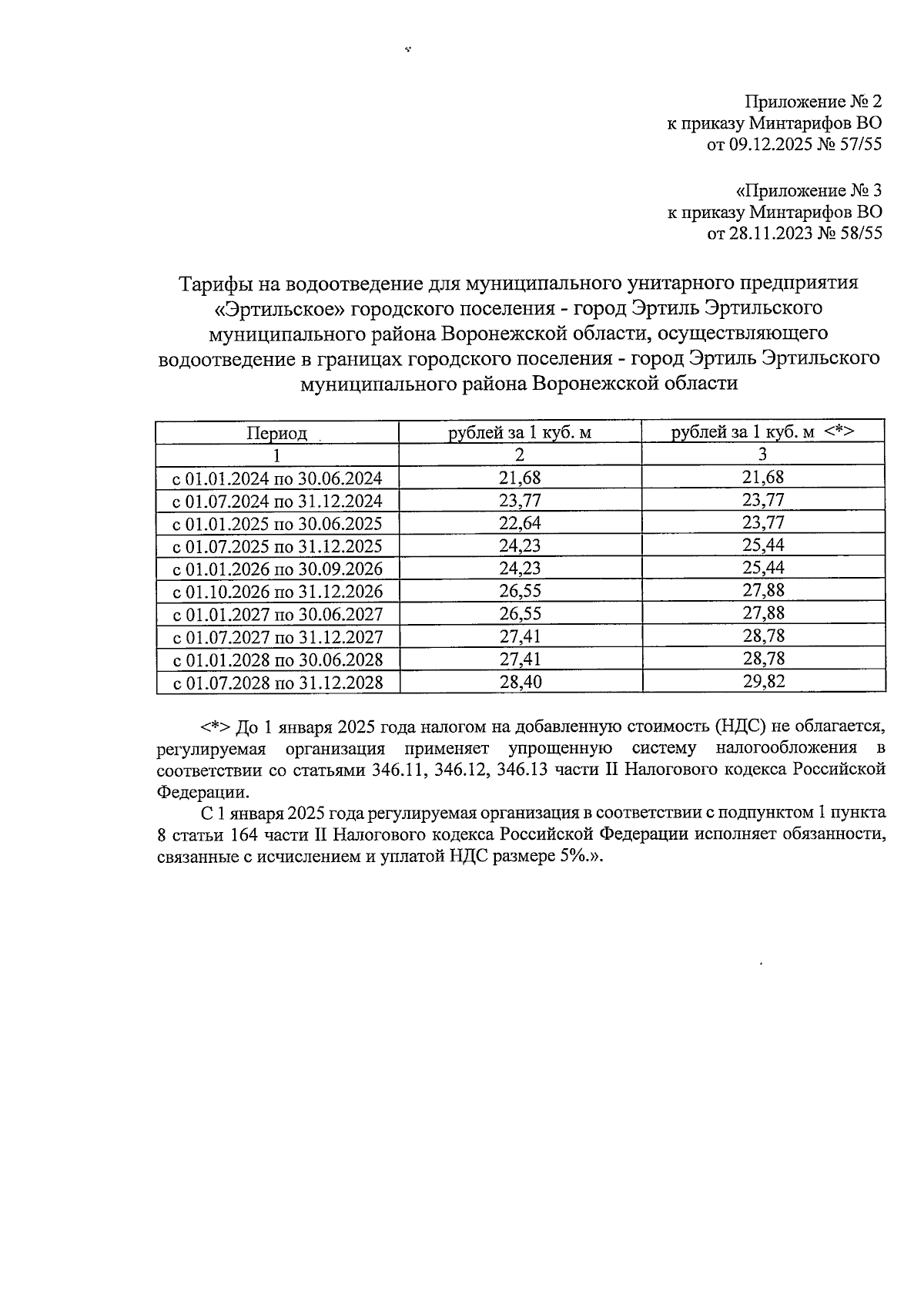 Приложение № 2
к приказу Минтарифов ВО
от 09.12.2025 № 57/55

«Приложение № 3
к приказу Минтарифов ВО
от 28.11.2023 № 58/55

Тарифы на водоотведение для муниципального унитарного предприятия «Эртильское» городского поселения - город Эртиль Эртильского муниципального района Воронежской области, осуществляющего водоотведение в границах городского поселения - город Эртиль Эртильского муниципального района Воронежской области

| Период | рублей за 1 куб. м | рублей за 1 куб. м <*> |
|---|---|---|
| 1 | 2 | 3 |
| с 01.01.2024 по 30.06.2024 | 21,68 | 21,68 |
| с 01.07.2024 по 31.12.2024 | 23,77 | 23,77 |
| с 01.01.2025 по 30.06.2025 | 22,64 | 23,77 |
| с 01.07.2025 по 31.12.2025 | 24,23 | 25,44 |
| с 01.01.2026 по 30.09.2026 | 24,23 | 25,44 |
| с 01.10.2026 по 31.12.2026 | 26,55 | 27,88 |
| с 01.01.2027 по 30.06.2027 | 26,55 | 27,88 |
| с 01.07.2027 по 31.12.2027 | 27,41 | 28,78 |
| с 01.01.2028 по 30.06.2028 | 27,41 | 28,78 |
| с 01.07.2028 по 31.12.2028 | 28,40 | 29,82 |

<*> До 1 января 2025 года налогом на добавленную стоимость (НДС) не облагается, регулируемая организация применяет упрощенную систему налогообложения в соответствии со статьями 346.11, 346.12, 346.13 части II Налогового кодекса Российской Федерации.

С 1 января 2025 года регулируемая организация в соответствии с подпунктом 1 пункта 8 статьи 164 части II Налогового кодекса Российской Федерации исполняет обязанности, связанные с исчислением и уплатой НДС размере 5%.».